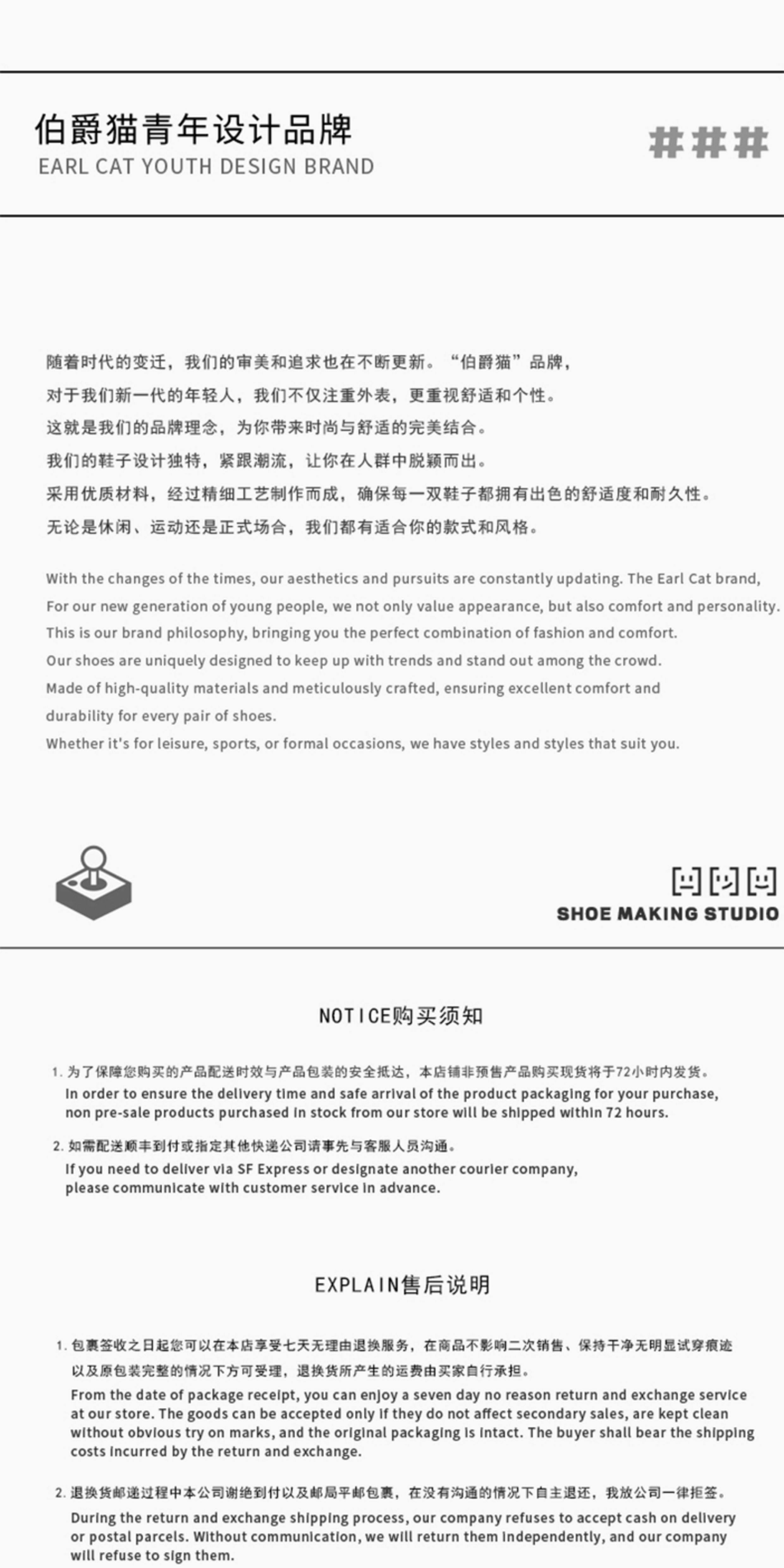 伯爵猫青年设计品牌
EARL CAT YOUTH DESIGN BRAND

###

随着时代的变迁，我们的审美和追求也在不断更新。“伯爵猫”品牌，
对于我们新一代的年轻人，我们不仅注重外表，更重视舒适和个性。
这就是我们的品牌理念，为你带来时尚与舒适的完美结合。
我们的鞋子设计独特，紧跟潮流，让你在人群中脱颖而出。
采用优质材料，经过精细工艺制作而成，确保每一双鞋子都拥有出色的舒适度和耐久性。
无论是休闲、运动还是正式场合，我们都有适合你的款式和风格。

With the changes of the times, our aesthetics and pursuits are constantly updating. The Earl Cat brand,
For our new generation of young people, we not only value appearance, but also comfort and personality.
This is our brand philosophy, bringing you the perfect combination of fashion and comfort.
Our shoes are uniquely designed to keep up with trends and stand out among the crowd.
Made of high-quality materials and meticulously crafted, ensuring excellent comfort and durability for every pair of shoes.
Whether it's for leisure, sports, or formal occasions, we have styles and styles that suit you.

SHOE MAKING STUDIO

NOTICE购买须知

1. 为了保障您购买的产品配送时效与产品包装的安全抵达，本店铺非预售产品购买现货将于72小时内发货。
In order to ensure the delivery time and safe arrival of the product packaging for your purchase, non pre-sale products purchased in stock from our store will be shipped within 72 hours.

2. 如需配送顺丰到付或指定其他快递公司请事先与客服人员沟通。
If you need to deliver via SF Express or designate another courier company, please communicate with customer service in advance.

EXPLAIN售后说明

1. 包裹签收之日起您可以在本店享受七天无理由退换服务，在商品不影响二次销售、保持干净无明显试穿痕迹以及原包装完整的情况下方可受理，退换货所产生的运费由买家自行承担。
From the date of package receipt, you can enjoy a seven day no reason return and exchange service at our store. The goods can be accepted only if they do not affect secondary sales, are kept clean without obvious try on marks, and the original packaging is intact. The buyer shall bear the shipping costs incurred by the return and exchange.

2. 退换货邮递过程中本公司谢绝到付以及邮局平邮包裹，在没有沟通的情况下自主退还，我放公司一律拒签。
During the return and exchange shipping process, our company refuses to accept cash on delivery or postal parcels. Without communication, we will return them independently, and our company will refuse to sign them.